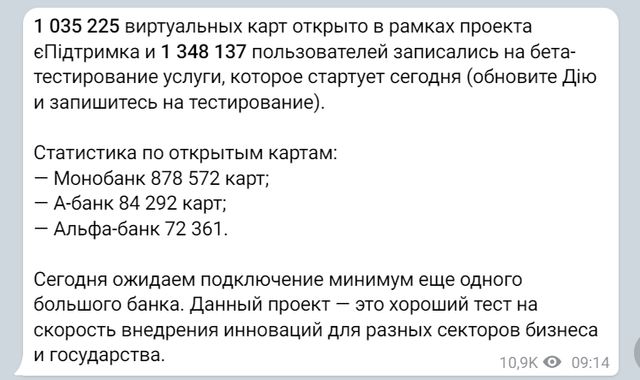 1 035 225 виртуальных карт открыто в рамках проекта єПідтримка и 1 348 137 пользователей записались на бета-тестирование услуги, которое стартует сегодня (обновите Дію и запишитесь на тестирование).

Статистика по открытым картам:
— Монобанк 878 572 карт;
— А-банк 84 292 карт;
— Альфа-банк 72 361.

Сегодня ожидаем подключение минимум еще одного большого банка. Данный проект — это хороший тест на скорость внедрения инноваций для разных секторов бизнеса и государства.

10,9K 09:14